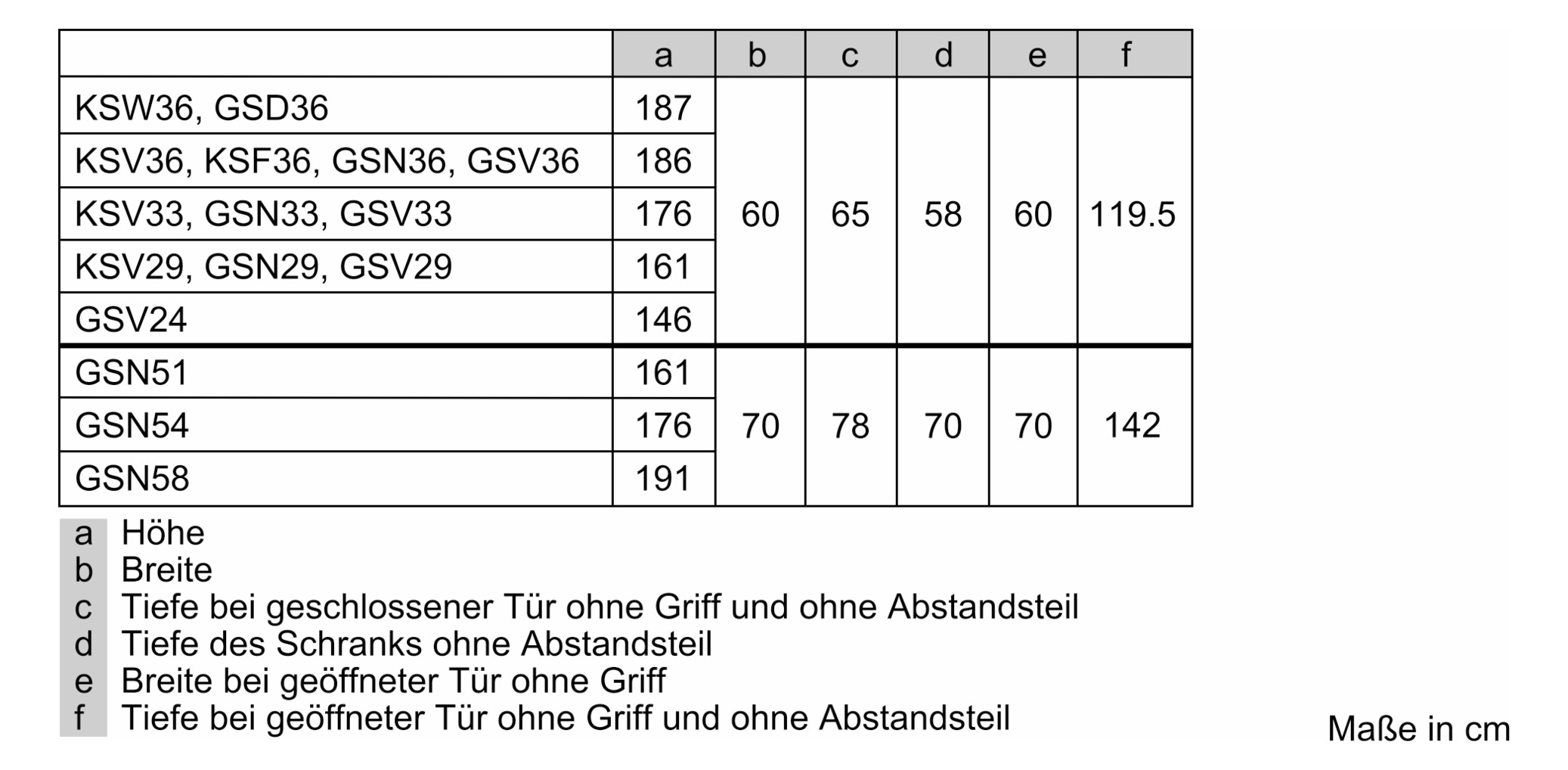 | | a | b | c | d | e | f |
|---|---|---|---|---|---|---|
| KSW36, GSD36 | 187 | 60 | 65 | 58 | 60 | 119.5 |
| KSV36, KSF36, GSN36, GSV36 | 186 | | | | | |
| KSV33, GSN33, GSV33 | 176 | | | | | |
| KSV29, GSN29, GSV29 | 161 | | | | | |
| GSV24 | 146 | | | | | |
| GSN51 | 161 | 70 | 78 | 70 | 70 | 142 |
| GSN54 | 176 | | | | | |
| GSN58 | 191 | | | | | |

a Höhe
b Breite
c Tiefe bei geschlossener Tür ohne Griff und ohne Abstandsteil
d Tiefe des Schranks ohne Abstandsteil
e Breite bei geöffneter Tür ohne Griff
f Tiefe bei geöffneter Tür ohne Griff und ohne Abstandsteil

Maße in cm